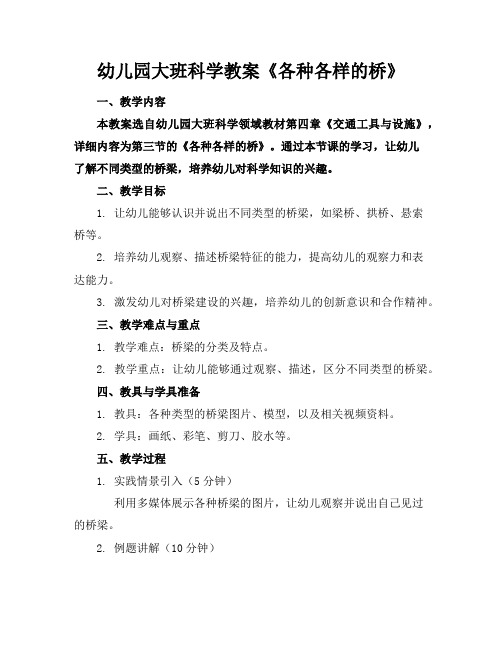 幼儿园大班科学教案《各种各样的桥》

一、教学内容

本教案选自幼儿园大班科学领域教材第四章《交通工具与设施》，详细内容为第三节的《各种各样的桥》。通过本节课的学习，让幼儿了解不同类型的桥梁，培养幼儿对科学知识的兴趣。

二、教学目标

1. 让幼儿能够认识并说出不同类型的桥梁，如梁桥、拱桥、悬索桥等。

2. 培养幼儿观察、描述桥梁特征的能力，提高幼儿的观察力和表达能力。

3. 激发幼儿对桥梁建设的兴趣，培养幼儿的创新意识和合作精神。

三、教学难点与重点

1. 教学难点：桥梁的分类及特点。

2. 教学重点：让幼儿能够通过观察、描述，区分不同类型的桥梁。

四、教具与学具准备

1. 教具：各种类型的桥梁图片、模型，以及相关视频资料。

2. 学具：画纸、彩笔、剪刀、胶水等。

五、教学过程

1. 实践情景引入（5分钟）

利用多媒体展示各种桥梁的图片，让幼儿观察并说出自己见过的桥梁。

2. 例题讲解（10分钟）